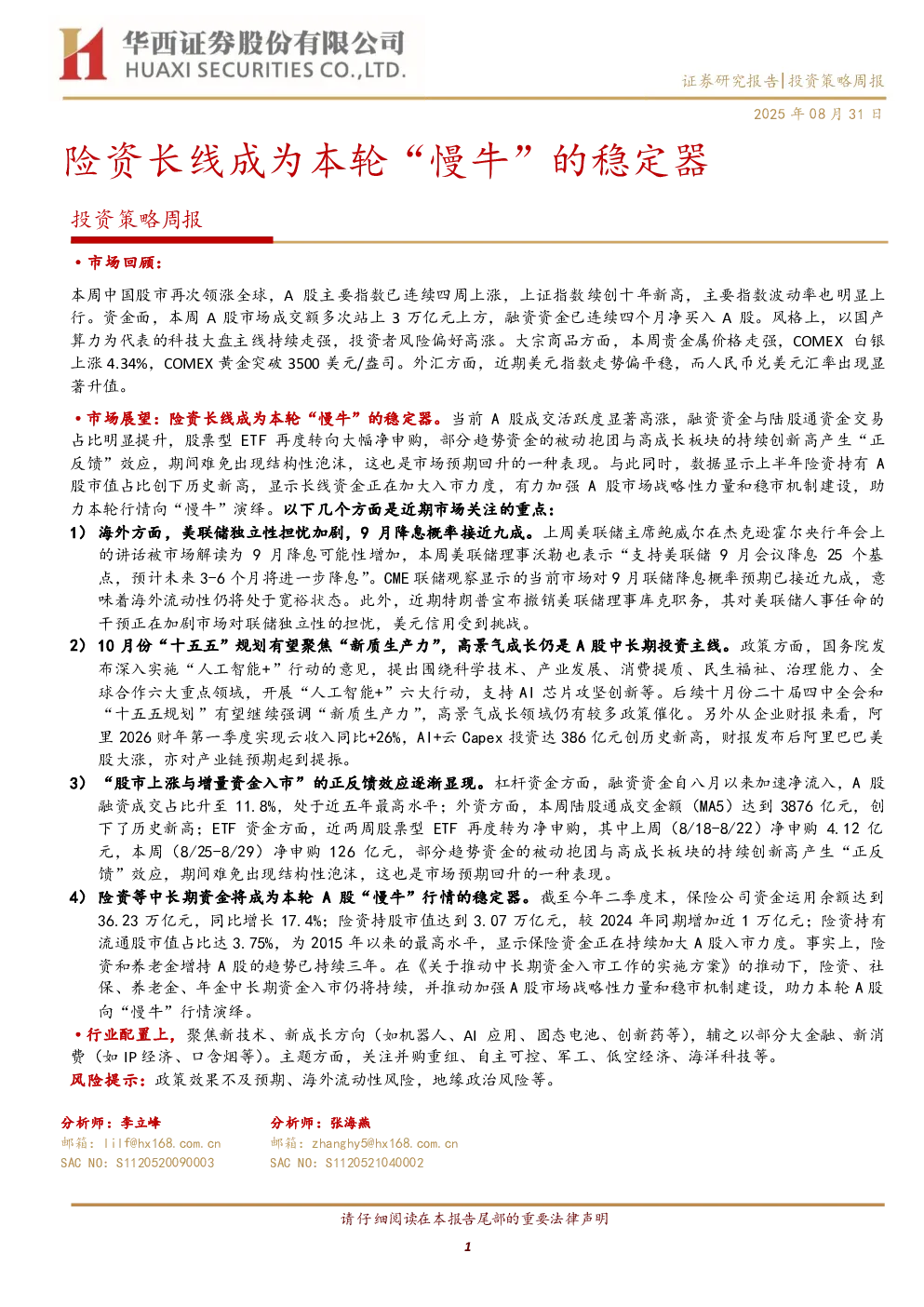 华西证券股份有限公司
HUAXI SECURITIES CO.,LTD.

证券研究报告|投资策略周报

2025 年 08 月 31 日

险资长线成为本轮“慢牛”的稳定器

投资策略周报

• 市场回顾：

本周中国股市再次领涨全球，A 股主要指数已连续四周上涨，上证指数续创十年新高，主要指数波动率也明显上行。资金面，本周 A 股市场成交额多次站上 3 万亿元上方，融资资金已连续四个月净买入 A 股。风格上，以国产算力为代表的科技大盘主线持续走强，投资者风险偏好高涨。大宗商品方面，本周贵金属价格走强，COMEX 白银上涨 4.34%，COMEX 黄金突破 3500 美元/盎司。外汇方面，近期美元指数走势偏平稳，而人民币兑美元汇率出现显著升值。

• 市场展望：险资长线成为本轮“慢牛”的稳定器。当前 A 股成交活跃度显著高涨，融资资金与陆股通资金交易占比明显提升，股票型 ETF 再度转向大幅净申购，部分趋势资金的被动抱团与高成长板块的持续创新高产生“正反馈”效应，期间难免出现结构性泡沫，这也是市场预期回升的一种表现。与此同时，数据显示上半年险资持有 A 股市值占比创下历史新高，显示长线资金正在加大入市力度，有力加强 A 股市场战略性力量和稳市机制建设，助力本轮行情向“慢牛”演绎。以下几个方面是近期市场关注的重点：

1） 海外方面，美联储独立性担忧加剧，9 月降息概率接近九成。上周美联储主席鲍威尔在杰克逊霍尔央行年会上的讲话被市场解读为 9 月降息可能性增加，本周美联储理事沃勒也表示“支持美联储 9 月会议降息 25 个基点，预计未来 3-6 个月将进一步降息”。CME 联储观察显示的当前市场对 9 月联储降息概率预期已接近九成，意味着海外流动性仍将处于宽裕状态。此外，近期特朗普宣布撤销美联储理事库克职务，其对美联储人事任命的干预正在加剧市场对联储独立性的担忧，美元信用受到挑战。

2） 10 月份“十五五”规划有望聚焦“新质生产力”，高景气成长仍是 A 股中长期投资主线。政策方面，国务院发布深入实施“人工智能+”行动的意见，提出围绕科学技术、产业发展、消费提质、民生福祉、治理能力、全球合作六大重点领域，开展“人工智能+”六大行动，支持 AI 芯片攻坚创新等。后续十月份二十届四中全会和“十五五规划”有望继续强调“新质生产力”，高景气成长领域仍有较多政策催化。另外从企业财报来看，阿里 2026 财年第一季度实现云收入同比+26%，AI+云 Capex 投资达 386 亿元创历史新高，财报发布后阿里巴巴美股大涨，亦对产业链预期起到提振。

3） “股市上涨与增量资金入市”的正反馈效应逐渐显现。杠杆资金方面，融资资金自八月以来加速净流入，A 股融资成交占比升至 11.8%，处于近五年最高水平；外资方面，本周陆股通成交金额（MA5）达到 3876 亿元，创下了历史新高；ETF 资金方面，近两周股票型 ETF 再度转为净申购，其中上周（8/18-8/22）净申购 4.12 亿元，本周（8/25-8/29）净申购 126 亿元，部分趋势资金的被动抱团与高成长板块的持续创新高产生“正反馈”效应，期间难免出现结构性泡沫，这也是市场预期回升的一种表现。

4） 险资等中长期资金将成为本轮 A 股“慢牛”行情的稳定器。截至今年二季度末，保险公司资金运用余额达到 36.23 万亿元，同比增长 17.4%；险资持股市值达到 3.07 万亿元，较 2024 年同期增加近 1 万亿元；险资持有流通股市值占比达 3.75%，为 2015 年以来的最高水平，显示保险资金正在持续加大 A 股入市力度。事实上，险资和养老金增持 A 股的趋势已持续三年。在《关于推动中长期资金入市工作的实施方案》的推动下，险资、社保、养老金、年金中长期资金入市仍将持续，并推动加强 A 股市场战略性力量和稳市机制建设，助力本轮 A 股向“慢牛”行情演绎。

• 行业配置上，聚焦新技术、新成长方向（如机器人、AI 应用、固态电池、创新药等），辅之以部分大金融、新消费（如 IP 经济、口含烟等）。主题方面，关注并购重组、自主可控、军工、低空经济、海洋科技等。

风险提示：政策效果不及预期、海外流动性风险，地缘政治风险等。

分析师：李立峰
邮箱：lilf@hx168.com.cn
SAC NO：S1120520090003

分析师：张海燕
邮箱：zhanghy5@hx168.com.cn
SAC NO：S1120521040002

请仔细阅读在本报告尾部的重要法律声明

1